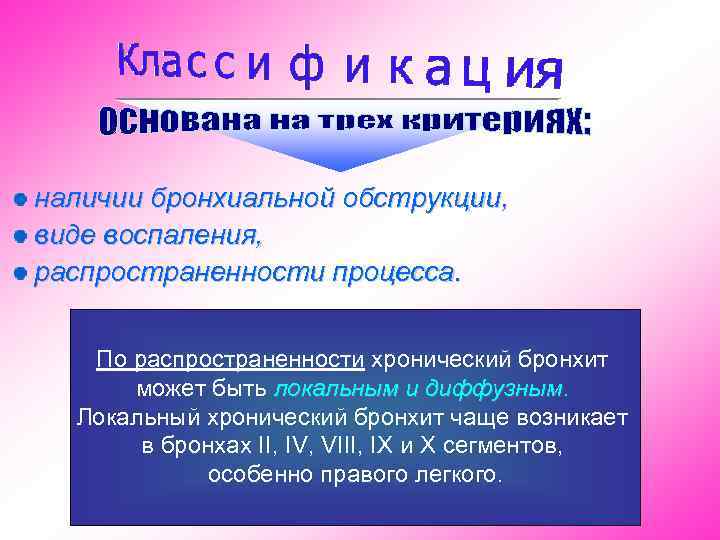 Классификация
основана на трех критериях:

наличии бронхиальной обструкции,
виде воспаления,
распространенности процесса.

По распространенности хронический бронхит может быть локальным и диффузным. Локальный хронический бронхит чаще возникает в бронхах II, IV, VIII, IX и X сегментов, особенно правого легкого.